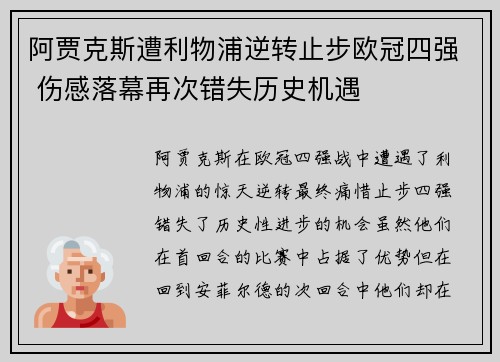 阿贾克斯遭利物浦逆转止步欧冠四强 伤感落幕再次错失历史机遇

阿贾克斯在欧冠四强战中遭遇了利物浦的惊天逆转最终痛惜止步四强错失了历史性进步的机会虽然他们在首回合的比赛中占据了优势但在回到安菲尔德的次回合中他们却在